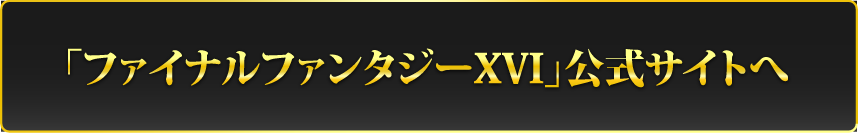 「ファイナルファンタジーXVI」公式サイトへ